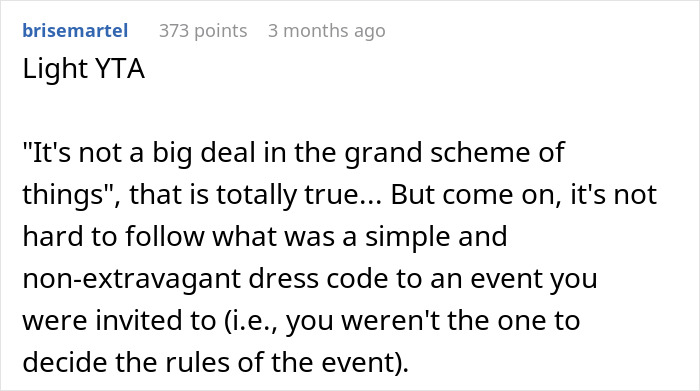 brisemartel 373 points 3 months ago

Light YTA

"It's not a big deal in the grand scheme of things", that is totally true... But come on, it's not hard to follow what was a simple and non-extravagant dress code to an event you were invited to (i.e., you weren't the one to decide the rules of the event).